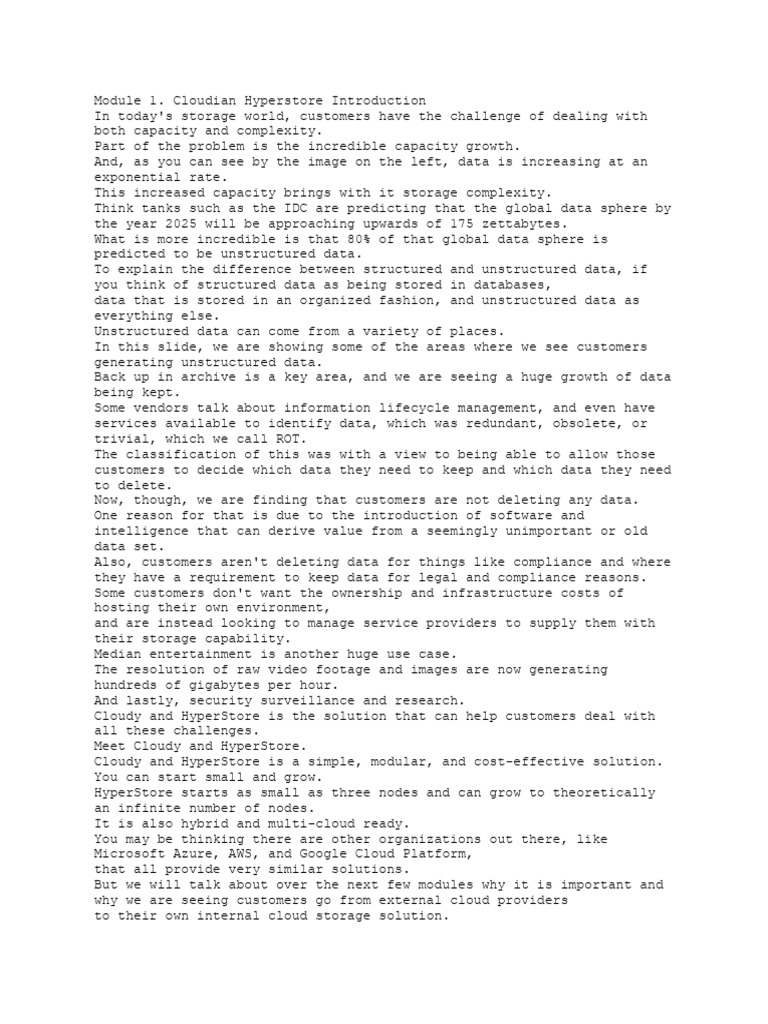 Module 1. Cloudian Hyperstore Introduction
In today's storage world, customers have the challenge of dealing with both capacity and complexity.
Part of the problem is the incredible capacity growth.
And, as you can see by the image on the left, data is increasing at an exponential rate.
This increased capacity brings with it storage complexity.
Think tanks such as the IDC are predicting that the global data sphere by the year 2025 will be approaching upwards of 175 zettabytes.
What is more incredible is that 80% of that global data sphere is predicted to be unstructured data.
To explain the difference between structured and unstructured data, if you think of structured data as being stored in databases,
data that is stored in an organized fashion, and unstructured data as everything else.
Unstructured data can come from a variety of places.
In this slide, we are showing some of the areas where we see customers generating unstructured data.
Back up in archive is a key area, and we are seeing a huge growth of data being kept.
Some vendors talk about information lifecycle management, and even have services available to identify data, which was redundant, obsolete, or trivial, which we call ROT.
The classification of this was with a view to being able to allow those customers to decide which data they need to keep and which data they need to delete.
Now, though, we are finding that customers are not deleting any data.
One reason for that is due to the introduction of software and intelligence that can derive value from a seemingly unimportant or old data set.
Also, customers aren't deleting data for things like compliance and where they have a requirement to keep data for legal and compliance reasons.
Some customers don't want the ownership and infrastructure costs of hosting their own environment,
and are instead looking to manage service providers to supply them with their storage capability.
Median entertainment is another huge use case.
The resolution of raw video footage and images are now generating hundreds of gigabytes per hour.
And lastly, security surveillance and research.
Cloudy and HyperStore is the solution that can help customers deal with all these challenges.
Meet Cloudy and HyperStore.
Cloudy and HyperStore is a simple, modular, and cost-effective solution.
You can start small and grow.
HyperStore starts as small as three nodes and can grow to theoretically an infinite number of nodes.
It is also hybrid and multi-cloud ready.
You may be thinking there are other organizations out there, like Microsoft Azure, AWS, and Google Cloud Platform,
that all provide very similar solutions.
But we will talk about over the next few modules why it is important and why we are seeing customers go from external cloud providers
to their own internal cloud storage solution.